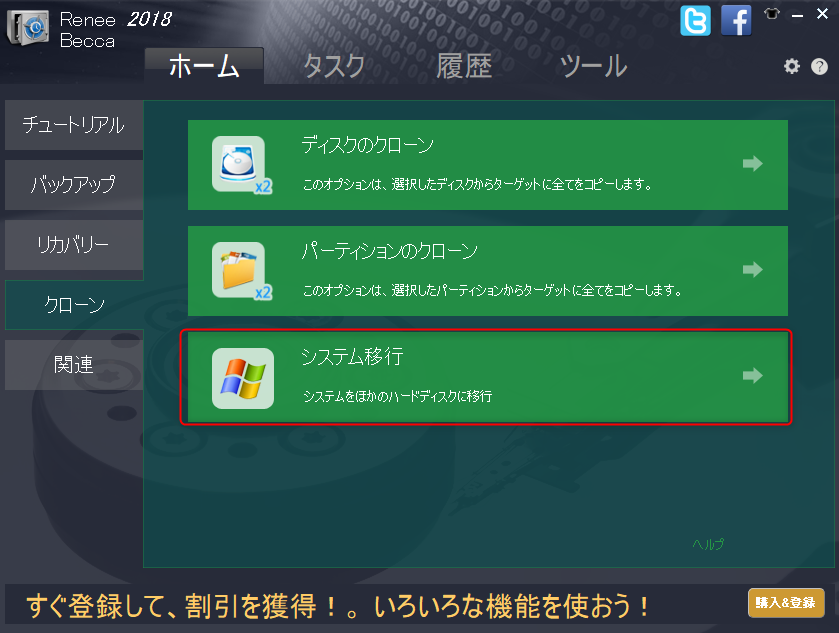 Renee 2018
Becca

ホーム タスク 履歴 ツール

チュートリアル
バックアップ
リカバリー
クローン
関連

ディスクのクローン
このオプションは、選択したディスクからターゲットに全てをコピーします。
x2

パーティションのクローン
このオプションは、選択したパーティションからターゲットに全てをコピーします。
x2

システム移行
システムをほかのハードディスクに移行

ヘルプ

すぐ登録して、割引を獲得！。いろいろな機能を使おう！

購入&登録